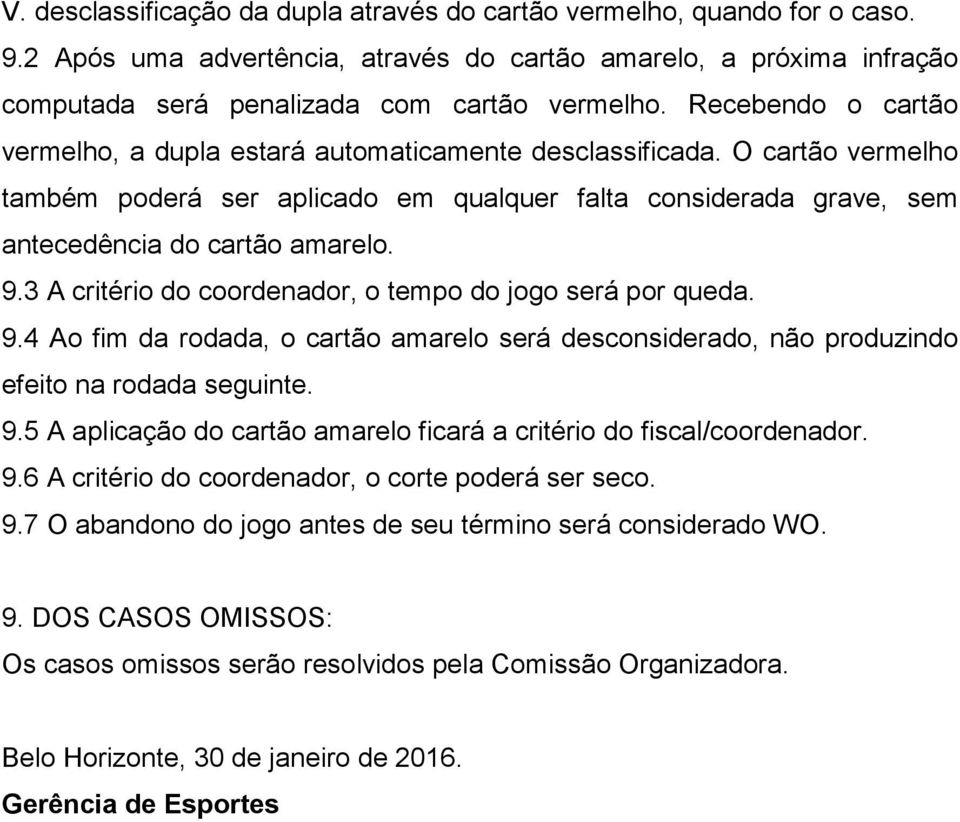 V. desclassificação da dupla através do cartão vermelho, quando for o caso.
9.2 Após uma advertência, através do cartão amarelo, a próxima infração computada será penalizada com cartão vermelho. Recebendo o cartão vermelho, a dupla estará automaticamente desclassificada. O cartão vermelho também poderá ser aplicado em qualquer falta considerada grave, sem antecedência do cartão amarelo.
9.3 A critério do coordenador, o tempo do jogo será por queda.
9.4 Ao fim da rodada, o cartão amarelo será desconsiderado, não produzindo efeito na rodada seguinte.
9.5 A aplicação do cartão amarelo ficará a critério do fiscal/coordenador.
9.6 A critério do coordenador, o corte poderá ser seco.
9.7 O abandono do jogo antes de seu término será considerado WO.

9. DOS CASOS OMISSOS:
Os casos omissos serão resolvidos pela Comissão Organizadora.

Belo Horizonte, 30 de janeiro de 2016.
Gerência de Esportes